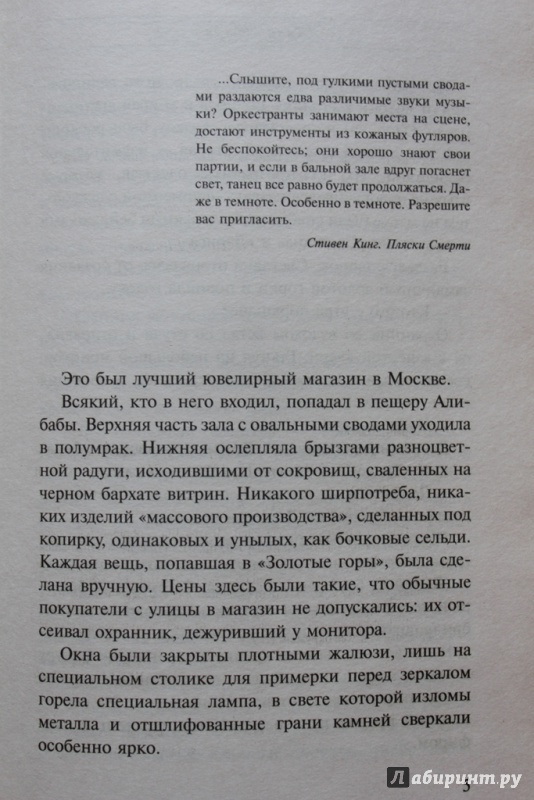 ...Слышите, под гулкими пустыми сводами раздаются едва различимые звуки музыки? Оркестранты занимают места на сцене, достают инструменты из кожаных футляров. Не беспокойтесь; они хорошо знают свои партии, и если в бальной зале вдруг погаснет свет, танец все равно будет продолжаться. Даже в темноте. Особенно в темноте. Разрешите вас пригласить.

Стивен Кинг. Пляски Смерти

Это был лучший ювелирный магазин в Москве.

Всякий, кто в него входил, попадал в пещеру Алибабы. Верхняя часть зала с овальными сводами уходила в полумрак. Нижняя ослепляла брызгами разноцветной радуги, исходившими от сокровищ, сваленных на черном бархате витрин. Никакого ширпотреба, никаких изделий «массового производства», сделанных под копирку, одинаковых и унылых, как бочковые сельди. Каждая вещь, попавшая в «Золотые горы», была сделана вручную. Цены здесь были такие, что обычные покупатели с улицы в магазин не допускались: их отсеивал охранник, дежуривший у монитора.

Окна были закрыты плотными жалюзи, лишь на специальном столике для примерки перед зеркалом горела специальная лампа, в свете которой изломы металла и отшлифованные грани камней сверкали особенно ярко.

Лабиринт.ру

5